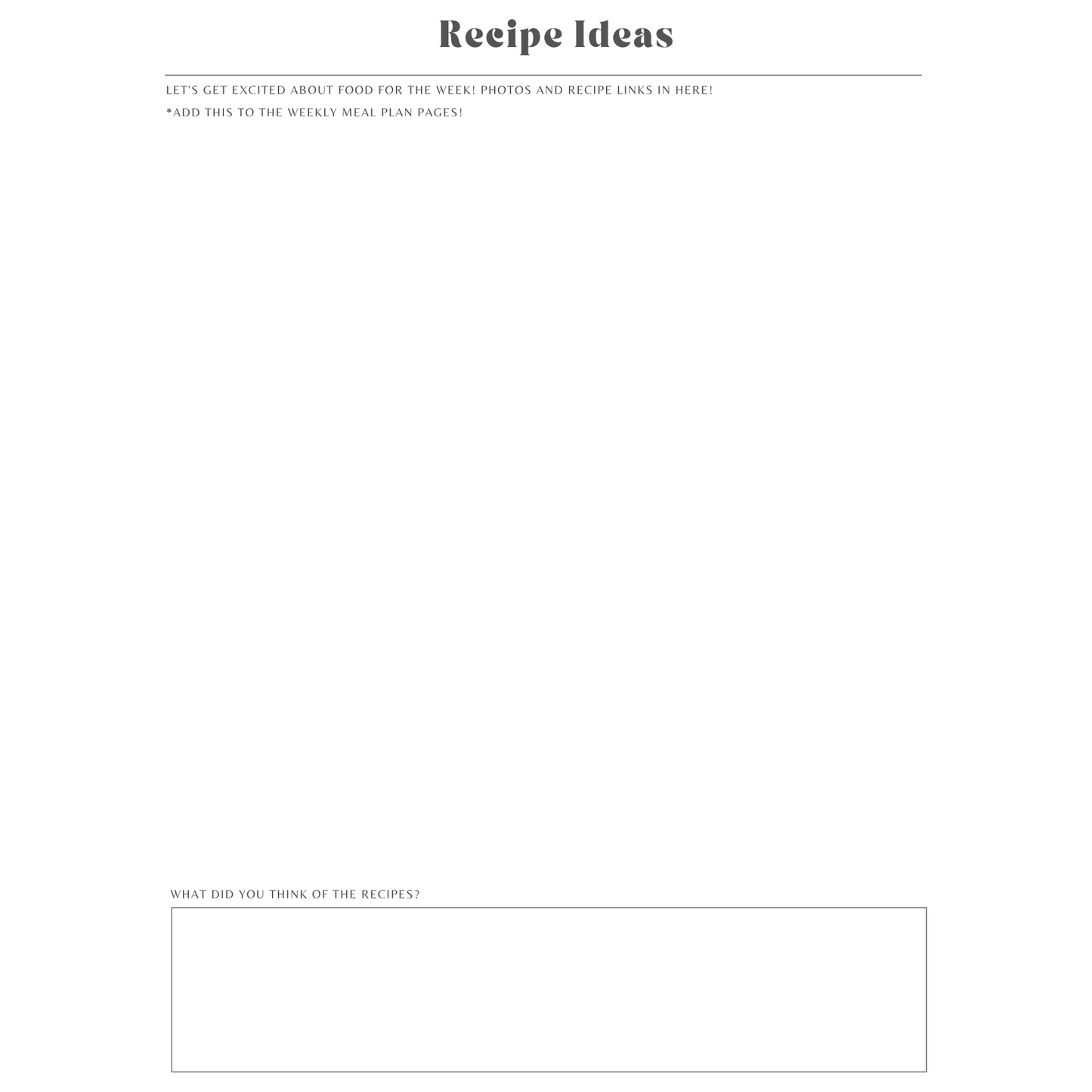 Recipe Ideas

LET'S GET EXCITED ABOUT FOOD FOR THE WEEK! PHOTOS AND RECIPE LINKS IN HERE!

*ADD THIS TO THE WEEKLY MEAL PLAN PAGES!

WHAT DID YOU THINK OF THE RECIPES?